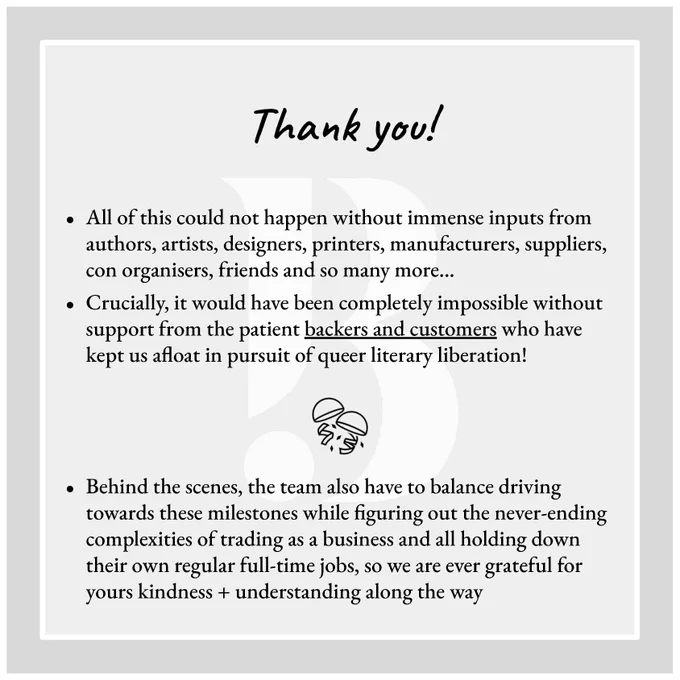 Thank you!

• All of this could not happen without immense inputs from authors, artists, designers, printers, manufacturers, suppliers, con organisers, friends and so many more...
• Crucially, it would have been completely impossible without support from the patient backers and customers who have kept us afloat in pursuit of queer literary liberation!

• Behind the scenes, the team also have to balance driving towards these milestones while figuring out the never-ending complexities of trading as a business and all holding down their own regular full-time jobs, so we are ever grateful for yours kindness + understanding along the way